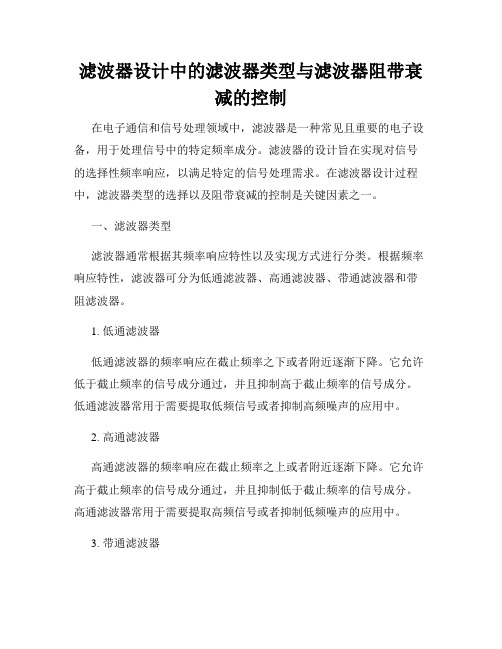 滤波器设计中的滤波器类型与滤波器阻带衰减的控制

在电子通信和信号处理领域中，滤波器是一种常见且重要的电子设备，用于处理信号中的特定频率成分。滤波器的设计旨在实现对信号的选择性频率响应，以满足特定的信号处理需求。在滤波器设计过程中，滤波器类型的选择以及阻带衰减的控制是关键因素之一。

一、滤波器类型

滤波器通常根据其频率响应特性以及实现方式进行分类。根据频率响应特性，滤波器可分为低通滤波器、高通滤波器、带通滤波器和带阻滤波器。

1. 低通滤波器

低通滤波器的频率响应在截止频率之下或者附近逐渐下降。它允许低于截止频率的信号成分通过，并且抑制高于截止频率的信号成分。低通滤波器常用于需要提取低频信号或者抑制高频噪声的应用中。

2. 高通滤波器

高通滤波器的频率响应在截止频率之上或者附近逐渐下降。它允许高于截止频率的信号成分通过，并且抑制低于截止频率的信号成分。高通滤波器常用于需要提取高频信号或者抑制低频噪声的应用中。

3. 带通滤波器